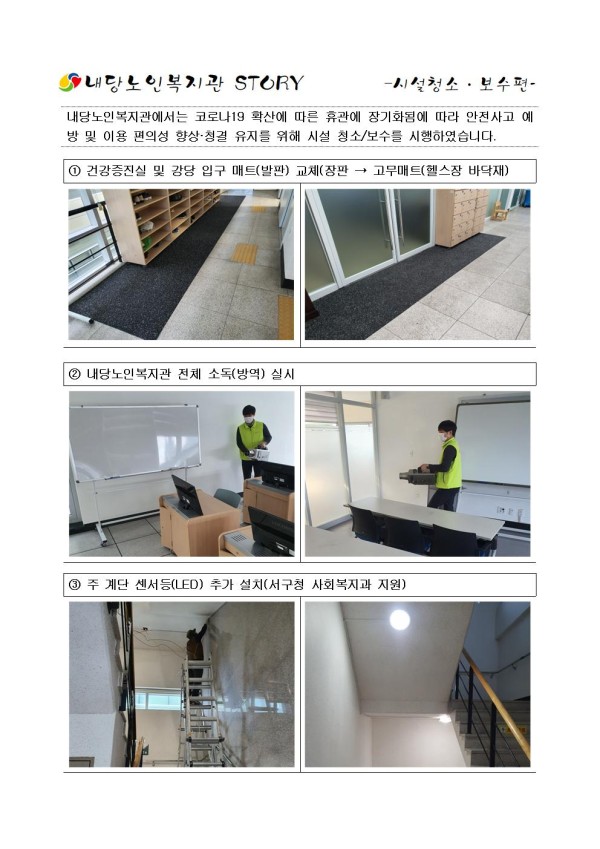 내당노인복지관 STORY -시설청소 · 보수편-

내당노인복지관에서는 코로나19 확산에 따른 휴관에 장기화됨에 따라 안전사고 예방 및 이용 편의성 향상·청결 유지를 위해 시설 청소/보수를 시행하였습니다.

① 건강증진실 및 강당 입구 매트(발판) 교체(장판 → 고무매트(헬스장 바닥재)

② 내당노인복지관 전체 소독(방역) 실시

③ 주 계단 센서등(LED) 추가 설치(서구청 사회복지과 지원)